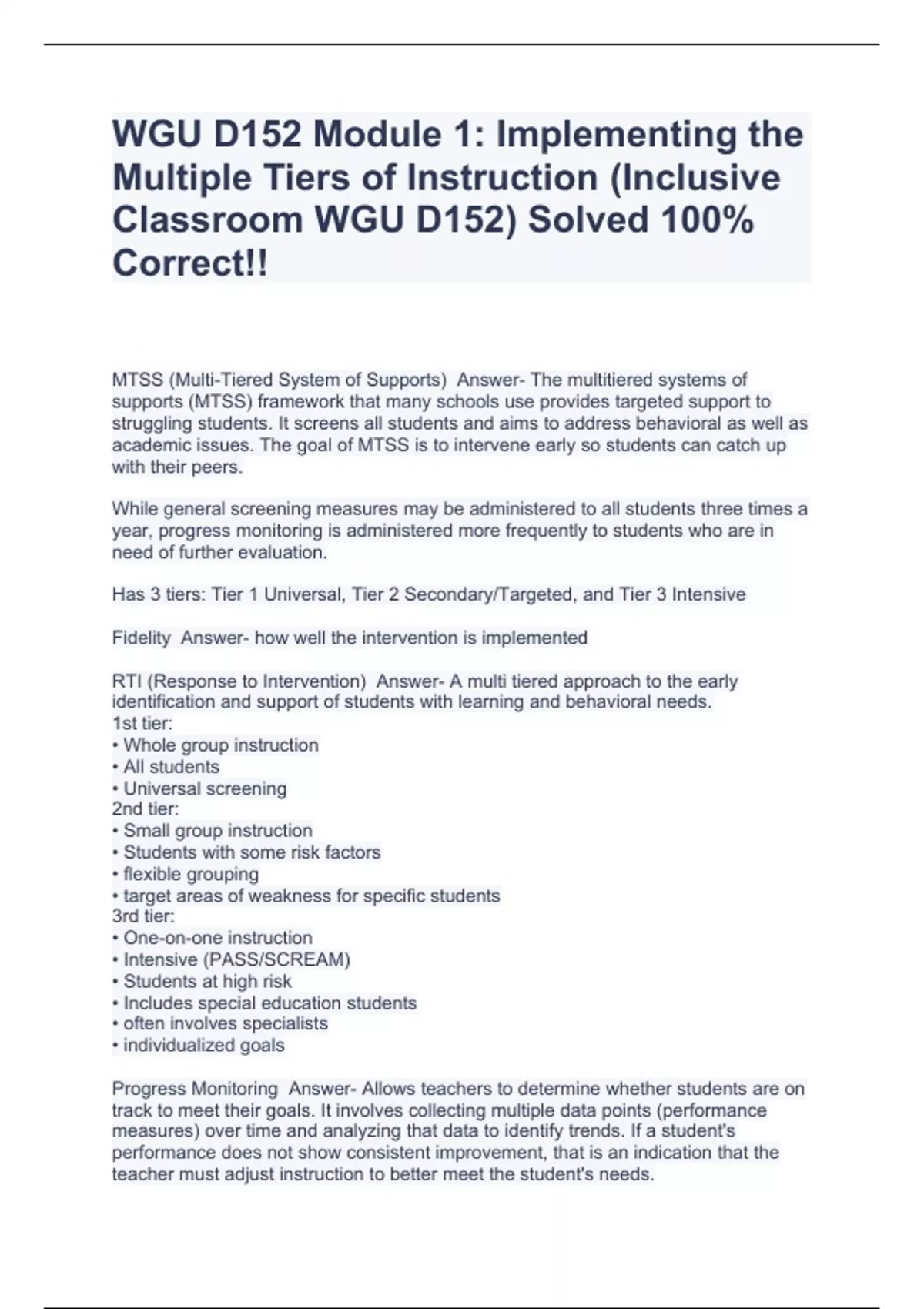 WGU D152 Module 1: Implementing the Multiple Tiers of Instruction (Inclusive Classroom WGU D152) Solved 100% Correct!!

MTSS (Multi-Tiered System of Supports) Answer- The multitiered systems of supports (MTSS) framework that many schools use provides targeted support to struggling students. It screens all students and aims to address behavioral as well as academic issues. The goal of MTSS is to intervene early so students can catch up with their peers.

While general screening measures may be administered to all students three times a year, progress monitoring is administered more frequently to students who are in need of further evaluation.

Has 3 tiers: Tier 1 Universal, Tier 2 Secondary/Targeted, and Tier 3 Intensive

Fidelity Answer- how well the intervention is implemented

RTI (Response to Intervention) Answer- A multi tiered approach to the early identification and support of students with learning and behavioral needs.
1st tier:
• Whole group instruction
• All students
• Universal screening
2nd tier:
• Small group instruction
• Students with some risk factors
• flexible grouping
• target areas of weakness for specific students
3rd tier:
• One-on-one instruction
• Intensive (PASS/SCREAM)
• Students at high risk
• Includes special education students
• often involves specialists
• individualized goals

Progress Monitoring Answer- Allows teachers to determine whether students are on track to meet their goals. It involves collecting multiple data points (performance measures) over time and analyzing that data to identify trends. If a student's performance does not show consistent improvement, that is an indication that the teacher must adjust instruction to better meet the student's needs.